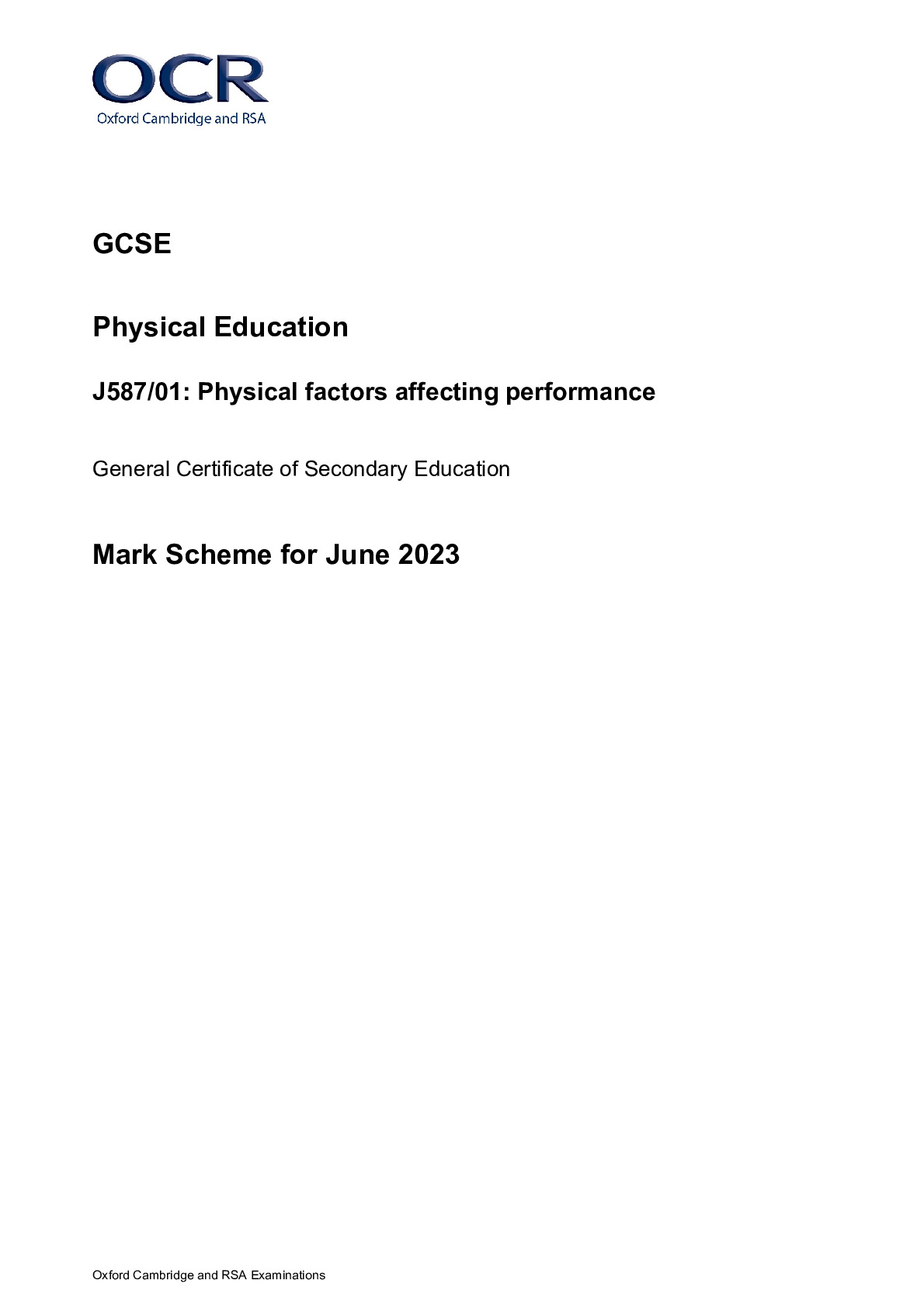 OCR
Oxford Cambridge and RSA

GCSE

Physical Education

J587/01: Physical factors affecting performance

General Certificate of Secondary Education

Mark Scheme for June 2023

Oxford Cambridge and RSA Examinations